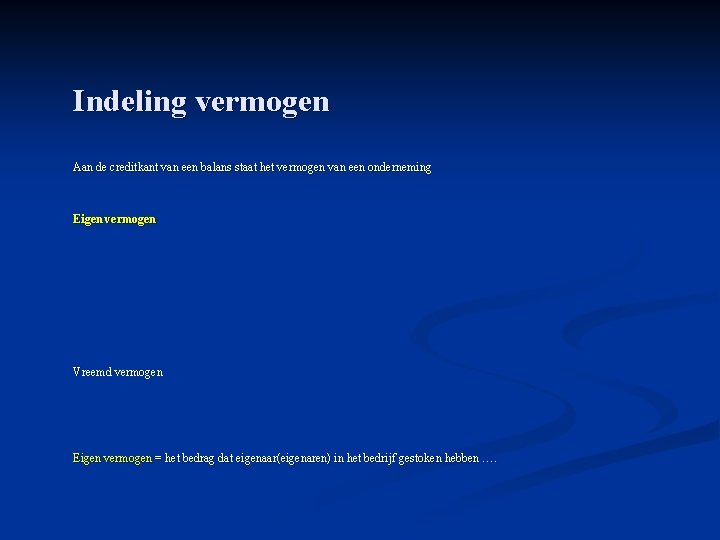 Indeling vermogen

Aan de creditkant van een balans staat het vermogen van een onderneming

Eigen vermogen

Vreemd vermogen

Eigen vermogen = het bedrag dat eigenaar(eigenaren) in het bedrijf gestoken hebben ….